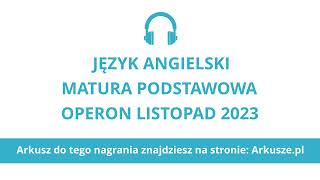 JĘZYK ANGIELSKI
MATURA PODSTAWOWA
OPERON LISTOPAD 2023

Arkusz do tego nagrania znajdziesz na stronie: Arkusze.pl